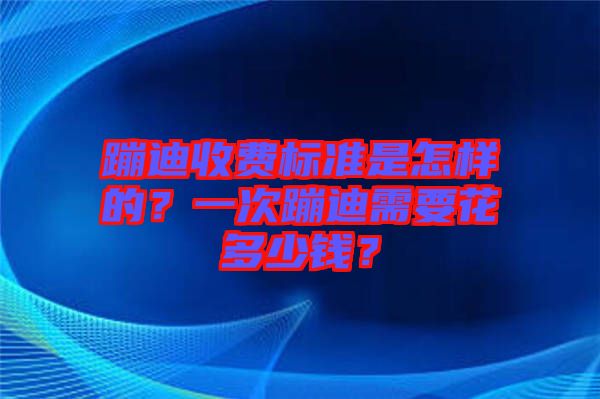 蹦迪收费标准是怎样的？一次蹦迪需要花多少钱？